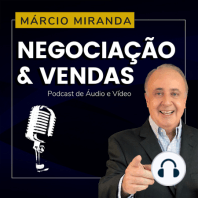 MÁRCIO MIRANDA

NEGOCIAÇÃO & VENDAS

Podcast de Áudio e Vídeo